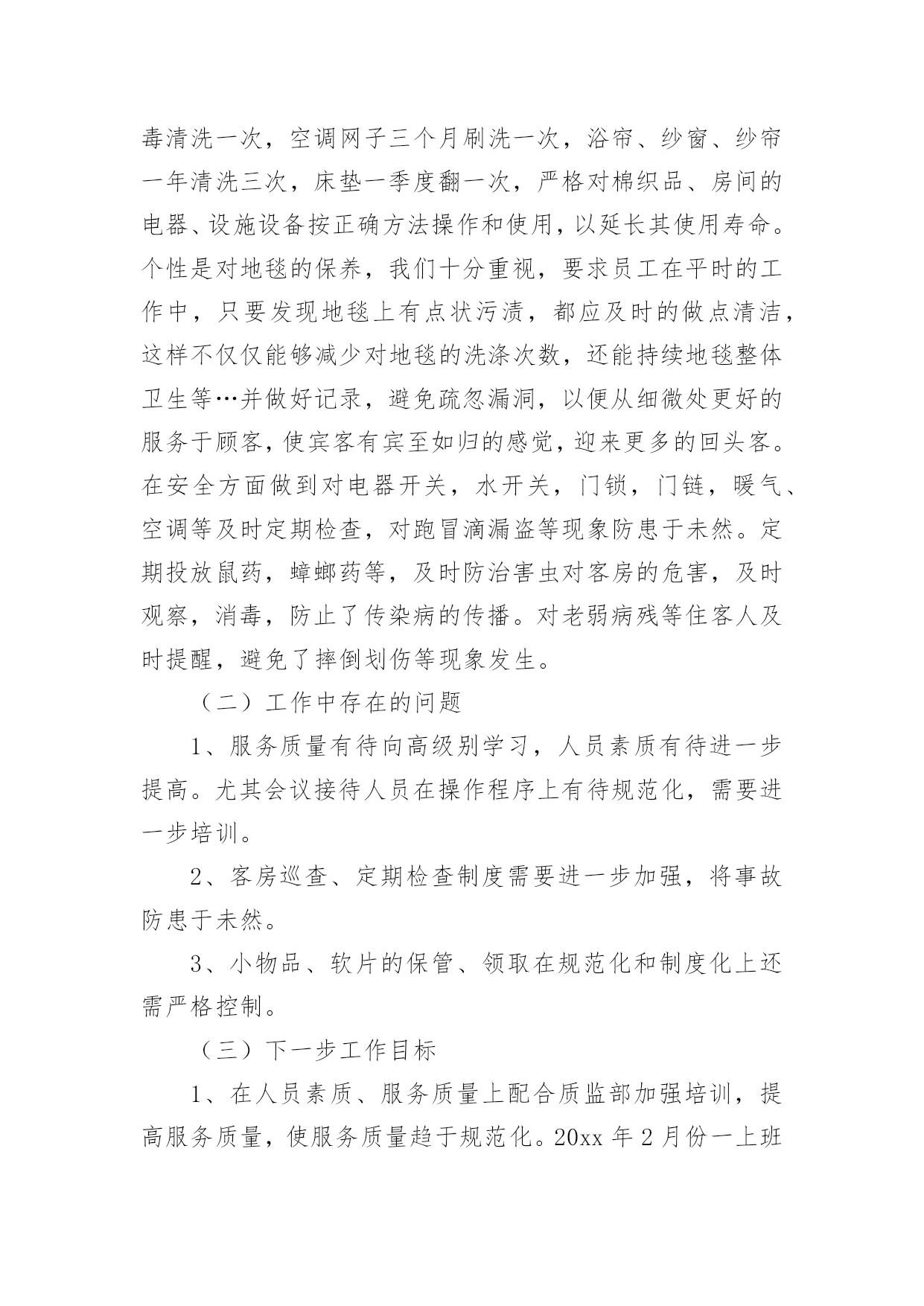 毒清洗一次，空调网子三个月刷洗一次，浴帘、纱窗、纱帘一年清洗三次，床垫一季度翻一次，严格对棉织品、房间的电器、设施设备按正确方法操作和使用，以延长其使用寿命。个性是对地毯的保养，我们十分重视，要求员工在平时的工作中，只要发现地毯上有点状污渍，都应及时的做点清洁，这样不仅仅能够减少对地毯的洗涤次数，还能持续地毯整体卫生等…并做好记录，避免疏忽漏洞，以便从细微处更好的服务于顾客，使宾客有宾至如归的感觉，迎来更多的回头客。在安全方面做到对电器开关，水开关，门锁，门链，暖气、空调等及时定期检查，对跑冒滴漏盗等现象防患于未然。定期投放鼠药，蟑螂药等，及时防治害虫对客房的危害，及时观察，消毒，防止了传染病的传播。对老弱病残等住客人及时提醒，避免了摔倒划伤等现象发生。

（二）工作中存在的问题

1、服务质量有待向高级别学习，人员素质有待进一步提高。尤其会议接待人员在操作程序上有待规范化，需要进一步培训。

2、客房巡查、定期检查制度需要进一步加强，将事故防患于未然。

3、小物品、软片的保管、领取在规范化和制度化上还需严格控制。

（三）下一步工作目标

1、在人员素质、服务质量上配合质监部加强培训，提高服务质量，使服务质量趋于规范化。20xx 年 2 月份一上班